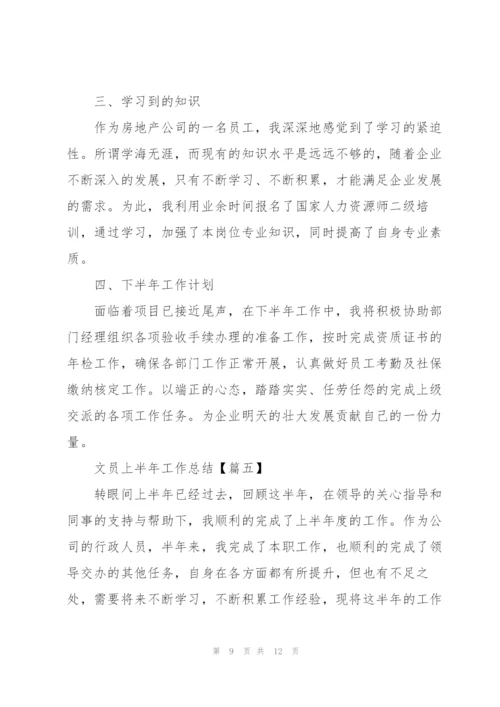 三、学习到的知识

作为房地产公司的一名员工，我深深地感觉到了学习的紧迫性。所谓学海无涯，而现有的知识水平是远远不够的，随着企业不断深入的发展，只有不断学习、不断积累，才能满足企业发展的需求。为此，我利用业余时间报名了国家人力资源师二级培训，通过学习，加强了本岗位专业知识，同时提高了自身专业素质。

四、下半年工作计划

面临着项目已接近尾声，在下半年工作中，我将积极协助部门经理组织各项验收手续办理的准备工作，按时完成资质证书的年检工作，确保各部门工作正常开展，认真做好员工考勤及社保缴纳核定工作。以端正的心态，踏踏实实、任劳任怨的完成上级交派的各项工作任务。为企业明天的壮大发展贡献自己的一份力量。

文员上半年工作总结【篇五】

转眼间上半年已经过去，回顾这半年，在领导的关心指导和同事的支持与帮助下，我顺利的完成了上半年度的工作。作为公司的行政人员，半年来，我完成了本职工作，也顺利的完成了领导交办的其他任务，自身在各方面都有所提升，但也有不足之处，需要将来不断学习，不断积累工作经验，现将这半年的工作

第 9 页 共 12 页